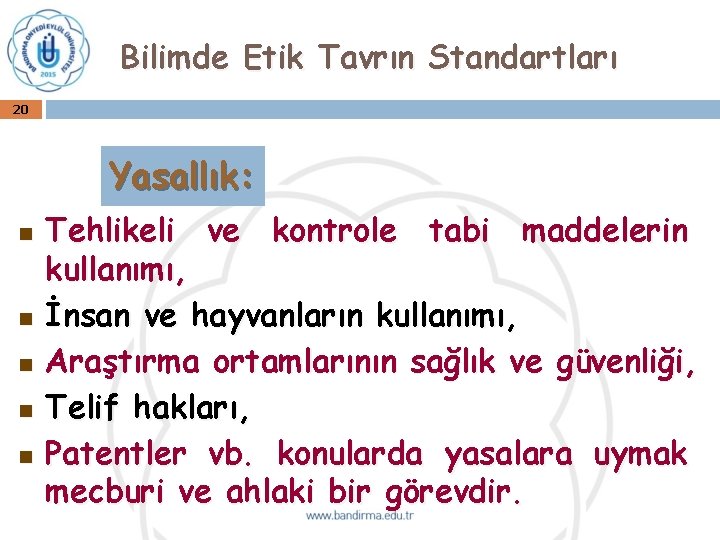 BANDIRMA ONYEDİ EYLÜL ÜNİVERSİTESİ 2015

Bilimde Etik Tavrın Standartları

20

Yasallık:

Tehlikeli ve kontrole tabi maddelerin kullanımı,

İnsan ve hayvanların kullanımı,

Araştırma ortamlarının sağlık ve güvenliği,

Telif hakları,

Patentler vb. konularda yasalara uymak mecburi ve ahlaki bir görevdir.

www.bandirma.edu.tr